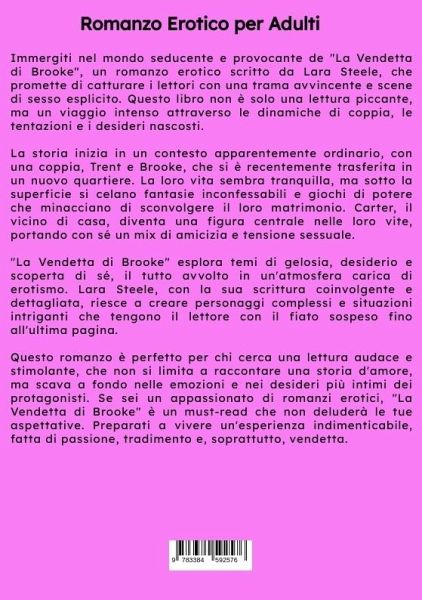 Romanzo Erotico per Adulti

Immergiti nel mondo seducente e provocante de "La Vendetta di Brooke", un romanzo erotico scritto da Lara Steele, che promette di catturare i lettori con una trama avvincente e scene di sesso esplicito. Questo libro non è solo una lettura piccante, ma un viaggio intenso attraverso le dinamiche di coppia, le tentazioni e i desideri nascosti.

La storia inizia in un contesto apparentemente ordinario, con una coppia, Trent e Brooke, che si è recentemente trasferita in un nuovo quartiere. La loro vita sembra tranquilla, ma sotto la superficie si celano fantasie inconfessabili e giochi di potere che minacciano di sconvolgere il loro matrimonio. Carter, il vicino di casa, diventa una figura centrale nelle loro vite, portando con sé un mix di amicizia e tensione sessuale.

"La Vendetta di Brooke" esplora temi di gelosia, desiderio e scoperta di sé, il tutto avvolto in un'atmosfera carica di erotismo. Lara Steele, con la sua scrittura coinvolgente e dettagliata, riesce a creare personaggi complessi e situazioni intriganti che tengono il lettore con il fiato sospeso fino all'ultima pagina.

Questo romanzo è perfetto per chi cerca una lettura audace e stimolante, che non si limita a raccontare una storia d'amore, ma scava a fondo nelle emozioni e nei desideri più intimi dei protagonisti. Se sei un appassionato di romanzi erotici, "La Vendetta di Brooke" è un must-read che non deluderà le tue aspettative. Preparati a vivere un'esperienza indimenticabile, fatta di passione, tradimento e, soprattutto, vendetta.

9 783384 592576